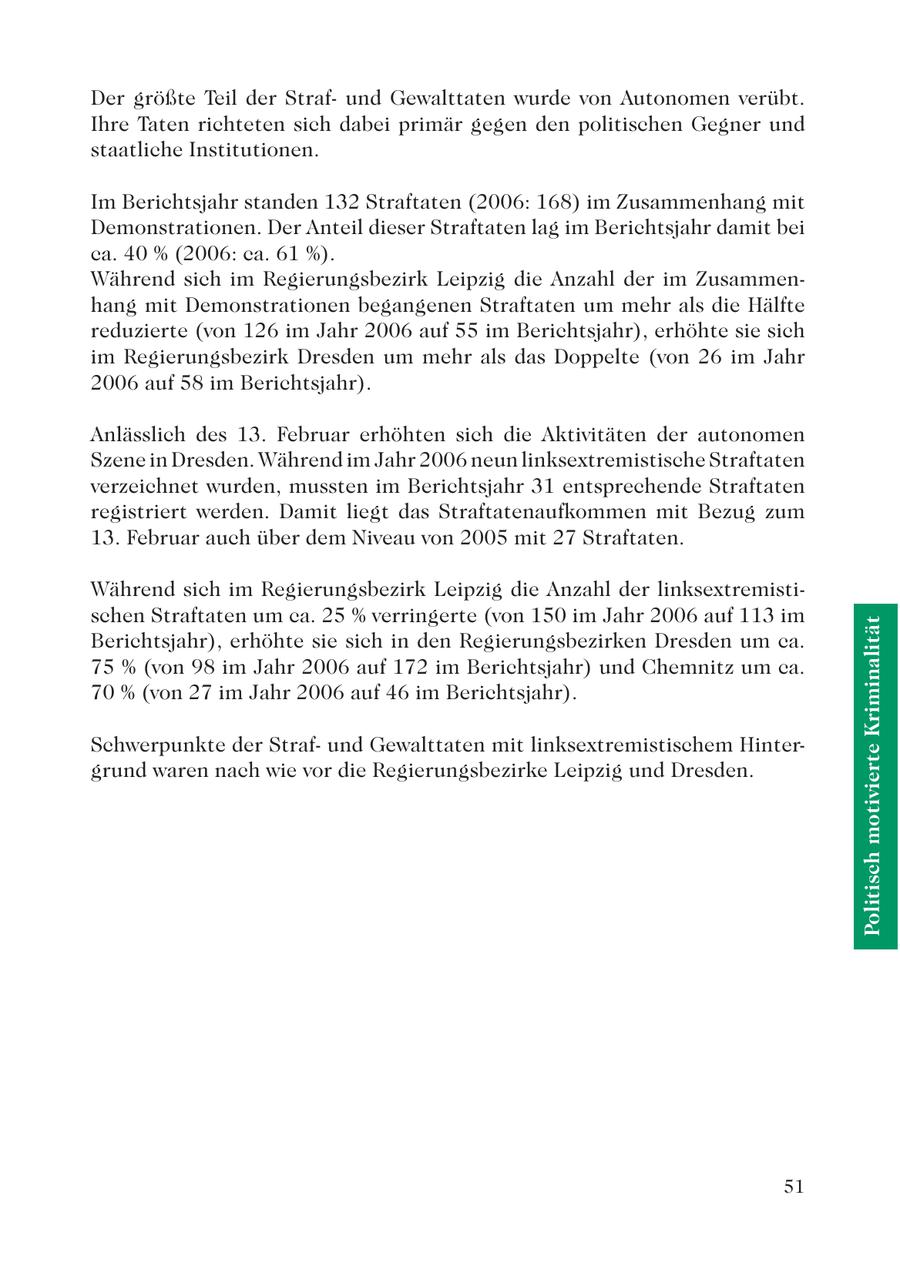 Der größte Teil der Straf- und Gewalttaten wurde von Autonomen verübt. Ihre Taten richteten sich dabei primär gegen den politischen Gegner und staatliche Institutionen.

Im Berichtsjahr standen 132 Straftaten (2006: 168) im Zusammenhang mit Demonstrationen. Der Anteil dieser Straftaten lag im Berichtsjahr damit bei ca. 40 % (2006: ca. 61 %).
Während sich im Regierungsbezirk Leipzig die Anzahl der im Zusammenhang mit Demonstrationen begangenen Straftaten um mehr als die Hälfte reduzierte (von 126 im Jahr 2006 auf 55 im Berichtsjahr), erhöhte sie sich im Regierungsbezirk Dresden um mehr als das Doppelte (von 26 im Jahr 2006 auf 58 im Berichtsjahr).

Anlässlich des 13. Februar erhöhten sich die Aktivitäten der autonomen Szene in Dresden. Während im Jahr 2006 neun linksextremistische Straftaten verzeichnet wurden, mussten im Berichtsjahr 31 entsprechende Straftaten registriert werden. Damit liegt das Straftatenaufkommen mit Bezug zum 13. Februar auch über dem Niveau von 2005 mit 27 Straftaten.

Während sich im Regierungsbezirk Leipzig die Anzahl der linksextremistischen Straftaten um ca. 25 % verringerte (von 150 im Jahr 2006 auf 113 im Berichtsjahr), erhöhte sie sich in den Regierungsbezirken Dresden um ca. 75 % (von 98 im Jahr 2006 auf 172 im Berichtsjahr) und Chemnitz um ca. 70 % (von 27 im Jahr 2006 auf 46 im Berichtsjahr).

Schwerpunkte der Straf- und Gewalttaten mit linksextremistischem Hintergrund waren nach wie vor die Regierungsbezirke Leipzig und Dresden.

Politisch motivierte Kriminalität

51